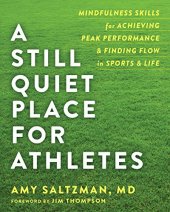 MINDFULNESS SKILLS for ACHIEVING PEAK PERFORMANCE & FINDING FLOW in SPORTS & LIFE

A STILL QUIET PLACE FOR ATHLETES

AMY SALTZMAN, MD

FOREWORD BY JIM THOMPSON